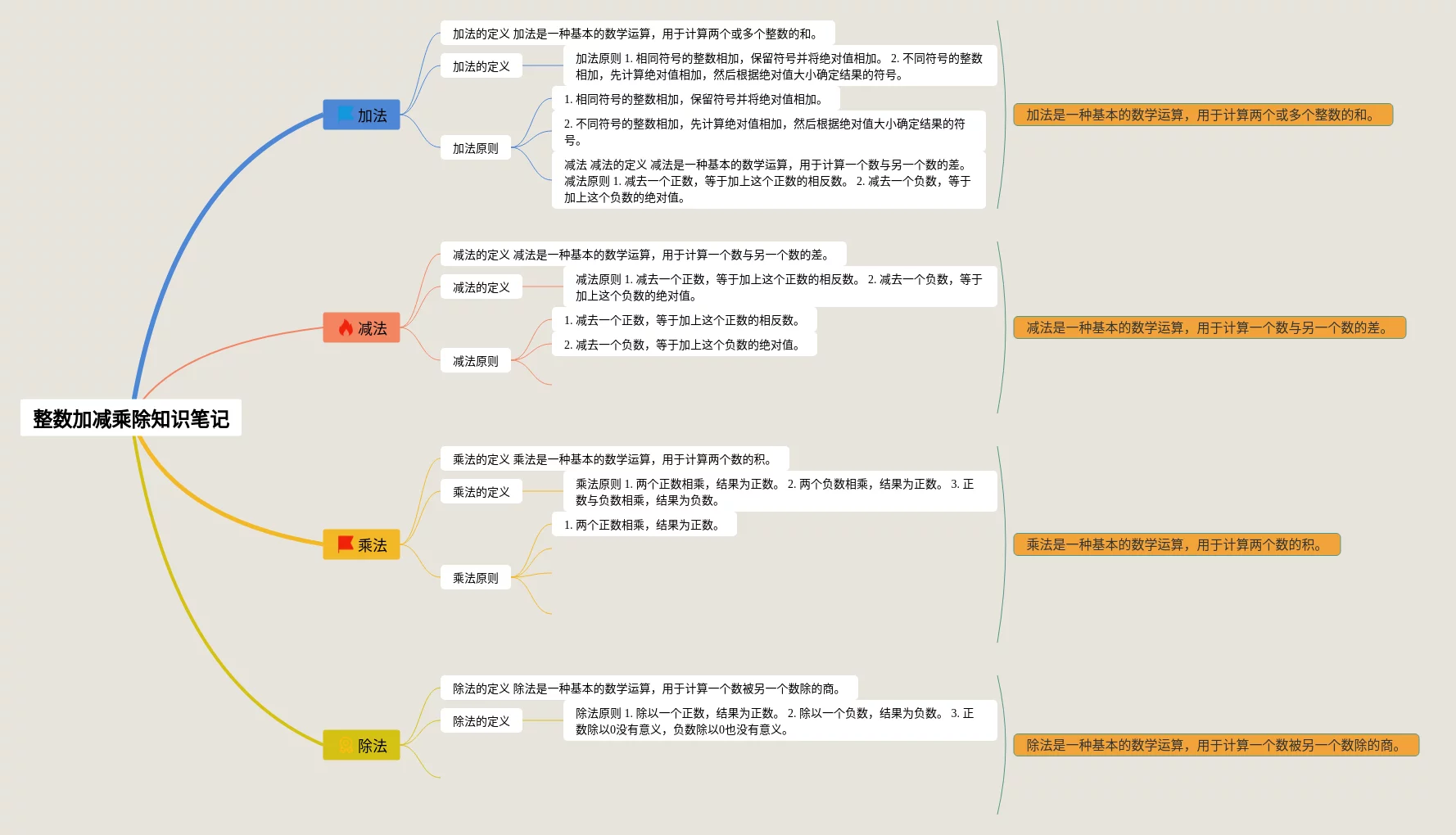 整数加减乘除知识笔记

加法

加法的定义 加法是一种基本的数学运算，用于计算两个或多个整数的和。

加法的定义

加法原则 1. 相同符号的整数相加，保留符号并将绝对值相加。 2. 不同符号的整数相加，先计算绝对值相加，然后根据绝对值大小确定结果的符号。

加法原则

1. 相同符号的整数相加，保留符号并将绝对值相加。

2. 不同符号的整数相加，先计算绝对值相加，然后根据绝对值大小确定结果的符号。

减法 减法的定义 减法是一种基本的数学运算，用于计算一个数与另一个数的差。 减法原则 1. 减去一个正数，等于加上这个正数的相反数。 2. 减去一个负数，等于加上这个负数的绝对值。

加法是一种基本的数学运算，用于计算两个或多个整数的和。

减法

减法的定义 减法是一种基本的数学运算，用于计算一个数与另一个数的差。

减法的定义

减法原则 1. 减去一个正数，等于加上这个正数的相反数。 2. 减去一个负数，等于加上这个负数的绝对值。

减法原则

1. 减去一个正数，等于加上这个正数的相反数。

2. 减去一个负数，等于加上这个负数的绝对值。

减法是一种基本的数学运算，用于计算一个数与另一个数的差。

乘法

乘法的定义 乘法是一种基本的数学运算，用于计算两个数的积。

乘法的定义

乘法原则 1. 两个正数相乘，结果为正数。 2. 两个负数相乘，结果为正数。 3. 正数与负数相乘，结果为负数。

乘法原则

1. 两个正数相乘，结果为正数。

乘法是一种基本的数学运算，用于计算两个数的积。

除法

除法的定义 除法是一种基本的数学运算，用于计算一个数被另一个数除的商。

除法的定义

除法原则 1. 除以一个正数，结果为正数。 2. 除以一个负数，结果为负数。 3. 正数除以0没有意义，负数除以0也没有意义。

除法是一种基本的数学运算，用于计算一个数被另一个数除的商。